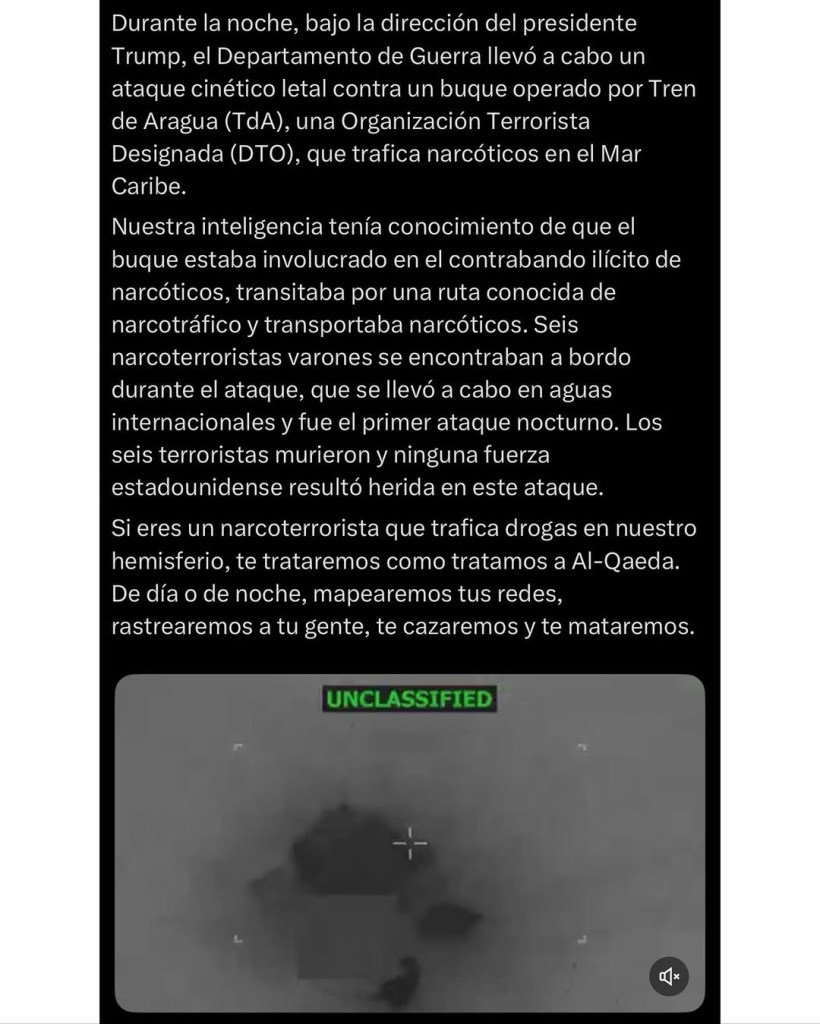 Durante la noche, bajo la dirección del presidente Trump, el Departamento de Guerra llevó a cabo un ataque cinético letal contra un buque operado por Tren de Aragua (TdA), una Organización Terrorista Designada (DTO), que trafica narcóticos en el Mar Caribe.

Nuestra inteligencia tenía conocimiento de que el buque estaba involucrado en el contrabando ilícito de narcóticos, transitaba por una ruta conocida de narcotráfico y transportaba narcóticos. Seis narcoterroristas varones se encontraban a bordo durante el ataque, que se llevó a cabo en aguas internacionales y fue el primer ataque nocturno. Los seis terroristas murieron y ninguna fuerza estadounidense resultó herida en este ataque.

Si eres un narcoterrorista que trafica drogas en nuestro hemisferio, te trataremos como tratamos a Al-Qaeda. De día o de noche, mapearemos tus redes, rastrearemos a tu gente, te cazaremos y te mataremos.

UNCLASSIFIED